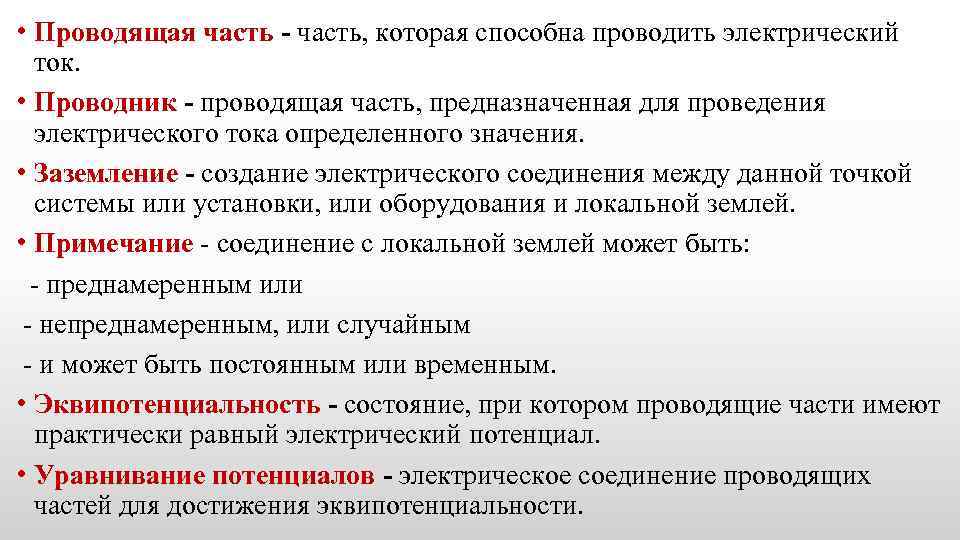 • Проводящая часть - часть, которая способна проводить электрический ток.

• Проводник - проводящая часть, предназначенная для проведения электрического тока определенного значения.

• Заземление - создание электрического соединения между данной точкой системы или установки, или оборудования и локальной землей.

• Примечание - соединение с локальной землей может быть:

- преднамеренным или

- непреднамеренным, или случайным

- и может быть постоянным или временным.

• Эквипотенциальность - состояние, при котором проводящие части имеют практически равный электрический потенциал.

• Уравнивание потенциалов - электрическое соединение проводящих частей для достижения эквипотенциальности.